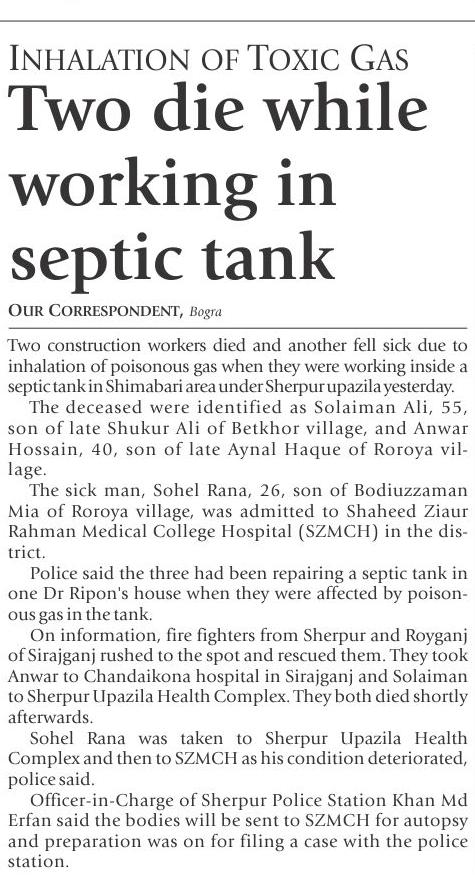 INHALATION OF TOXIC GAS

Two die while working in septic tank

OUR CORRESPONDENT, Bogra

Two construction workers died and another fell sick due to inhalation of poisonous gas when they were working inside a septic tank in Shimabari area under Sherpur upazila yesterday.

The deceased were identified as Solaiman Ali, 55, son of late Shukur Ali of Betkhor village, and Anwar Hossain, 40, son of late Aynal Haque of Roroya village.

The sick man, Sohel Rana, 26, son of Bodiuzzaman Mia of Roroya village, was admitted to Shaheed Ziaur Rahman Medical College Hospital (SZMCH) in the district.

Police said the three had been repairing a septic tank in one Dr Ripon's house when they were affected by poisonous gas in the tank.

On information, fire fighters from Sherpur and Royganj of Sirajganj rushed to the spot and rescued them. They took Anwar to Chandaikona hospital in Sirajganj and Solaiman to Sherpur Upazila Health Complex. They both died shortly afterwards.

Sohel Rana was taken to Sherpur Upazila Health Complex and then to SZMCH as his condition deteriorated, police said.

Officer-in-Charge of Sherpur Police Station Khan Md Erfan said the bodies will be sent to SZMCH for autopsy and preparation was on for filing a case with the police station.